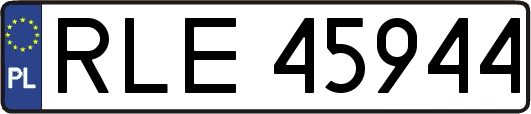 PL
RLE 45944